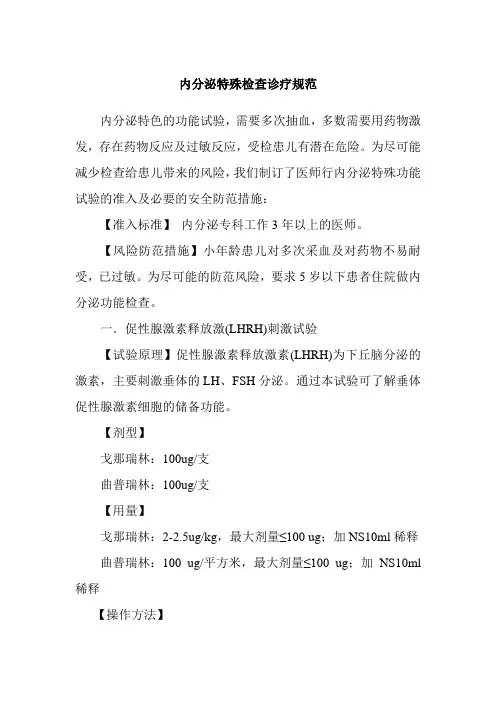 内分泌特殊检查诊疗规范

内分泌特色的功能试验，需要多次抽血，多数需要用药物激发，存在药物反应及过敏反应，受检患儿有潜在危险。为尽可能减少检查给患儿带来的风险，我们制订了医师行内分泌特殊功能试验的准入及必要的安全防范措施：

【准入标准】 内分泌专科工作 3 年以上的医师。

【风险防范措施】小年龄患儿对多次采血及对药物不易耐受，已过敏。为尽可能的防范风险，要求 5 岁以下患者住院做内分泌功能检查。

一．促性腺激素释放激(LHRH)刺激试验

【试验原理】促性腺激素释放激素(LHRH)为下丘脑分泌的激素，主要刺激垂体的 LH、FSH 分泌。通过本试验可了解垂体促性腺激素细胞的储备功能。

【剂型】

戈那瑞林：100ug/支

曲普瑞林：100ug/支

【用量】

戈那瑞林：2-2.5ug/kg，最大剂量≤100 ug；加 NS10ml 稀释

曲普瑞林：100 ug/平方米，最大剂量≤100 ug；加 NS10ml 稀释

【操作方法】